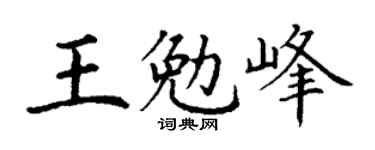 王勉峰

词典网